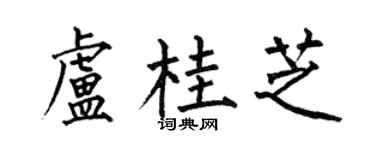 盧桂芝
词典网